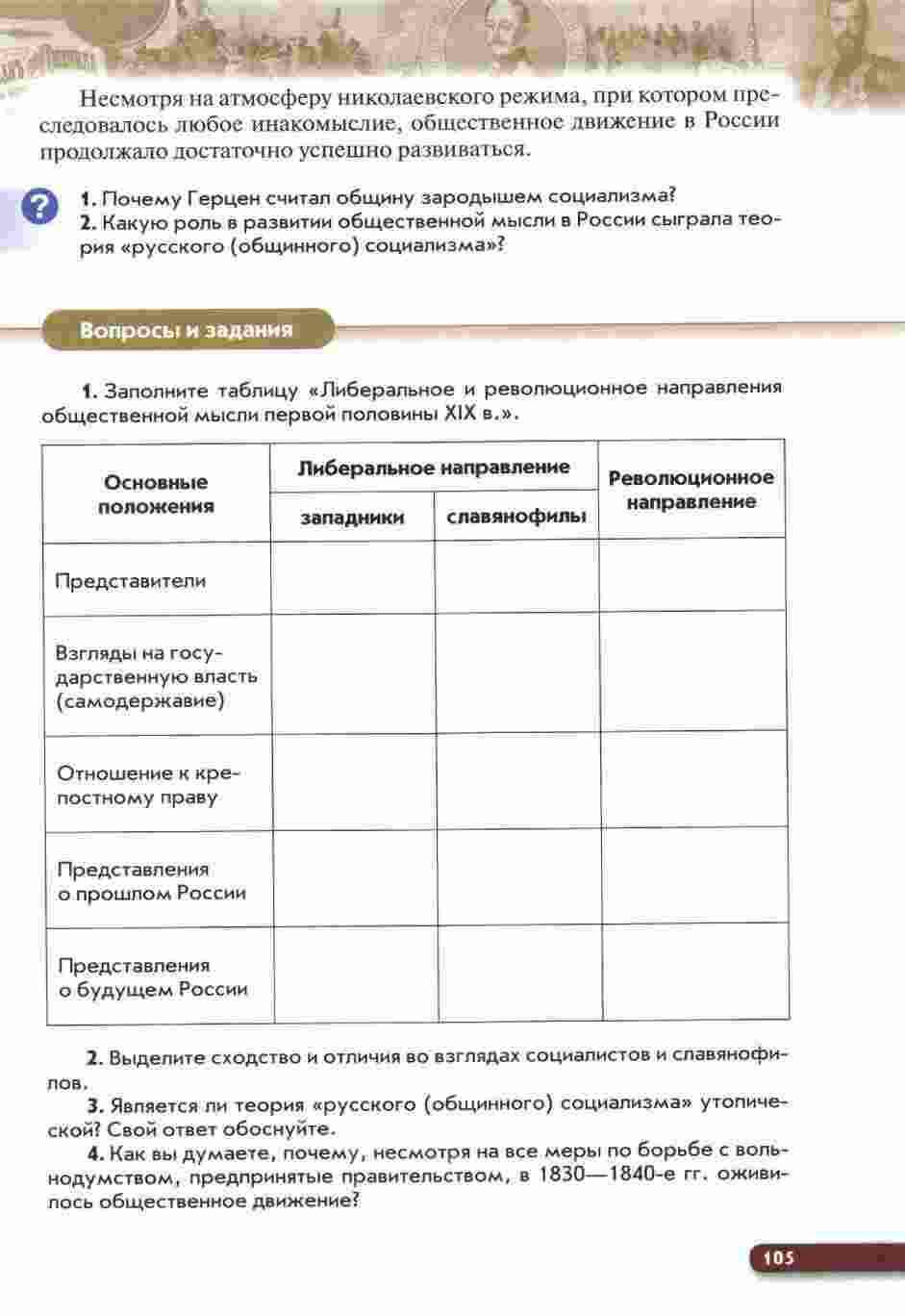 Несмотря на атмосферу николаевского режима, при котором преследовалось любое инакомыслие, общественное движение в России продолжало достаточно успешно развиваться.

?

1. Почему Герцен считал общину зародышем социализма?
2. Какую роль в развитии общественной мысли в России сыграла теория «русского (общинного) социализма»?

Вопросы и задания

1. Заполните таблицу «Либеральное и революционное направления общественной мысли первой половины XIX в.».

| Основные положения | Либеральное направление: западники | Либеральное направление: славянофилы | Революционное направление |
|---|---|---|---|
| Представители | | | |
| Взгляды на государственную власть (самодержавие) | | | |
| Отношение к крепостному праву | | | |
| Представления о прошлом России | | | |
| Представления о будущем России | | | |

2. Выделите сходство и отличия во взглядах социалистов и славянофилов.
3. Является ли теория «русского (общинного) социализма» утопической? Свой ответ обоснуйте.
4. Как вы думаете, почему, несмотря на все меры по борьбе с вольнодумством, предпринятые правительством, в 1830—1840-е гг. оживилось общественное движение?

105